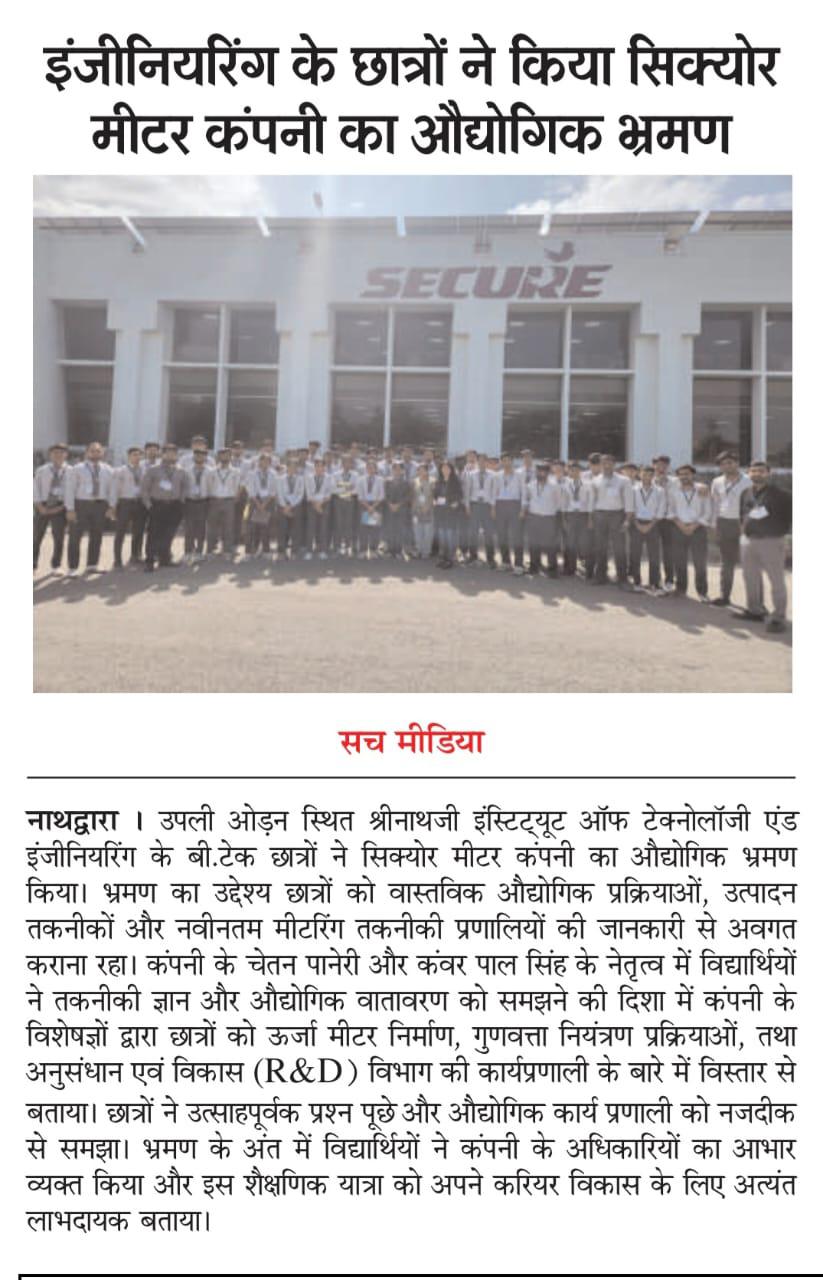 इंजीनियरिंग के छात्रों ने किया सिक्योर मीटर कंपनी का औद्योगिक भ्रमण

SECURE

सच मीडिया

नाथद्वारा । उपली ओड़न स्थित श्रीनाथजी इंस्टिट्यूट ऑफ टेक्नोलॉजी एंड इंजीनियरिंग के बी.टेक छात्रों ने सिक्योर मीटर कंपनी का औद्योगिक भ्रमण किया। भ्रमण का उद्देश्य छात्रों को वास्तविक औद्योगिक प्रक्रियाओं, उत्पादन तकनीकों और नवीनतम मीटरिंग तकनीकी प्रणालियों की जानकारी से अवगत कराना रहा। कंपनी के चेतन पानेरी और कंवर पाल सिंह के नेतृत्व में विद्यार्थियों ने तकनीकी ज्ञान और औद्योगिक वातावरण को समझने की दिशा में कंपनी के विशेषज्ञों द्वारा छात्रों को ऊर्जा मीटर निर्माण, गुणवत्ता नियंत्रण प्रक्रियाओं, तथा अनुसंधान एवं विकास (R&D) विभाग की कार्यप्रणाली के बारे में विस्तार से बताया। छात्रों ने उत्साहपूर्वक प्रश्न पूछे और औद्योगिक कार्य प्रणाली को नजदीक से समझा। भ्रमण के अंत में विद्यार्थियों ने कंपनी के अधिकारियों का आभार व्यक्त किया और इस शैक्षणिक यात्रा को अपने करियर विकास के लिए अत्यंत लाभदायक बताया।